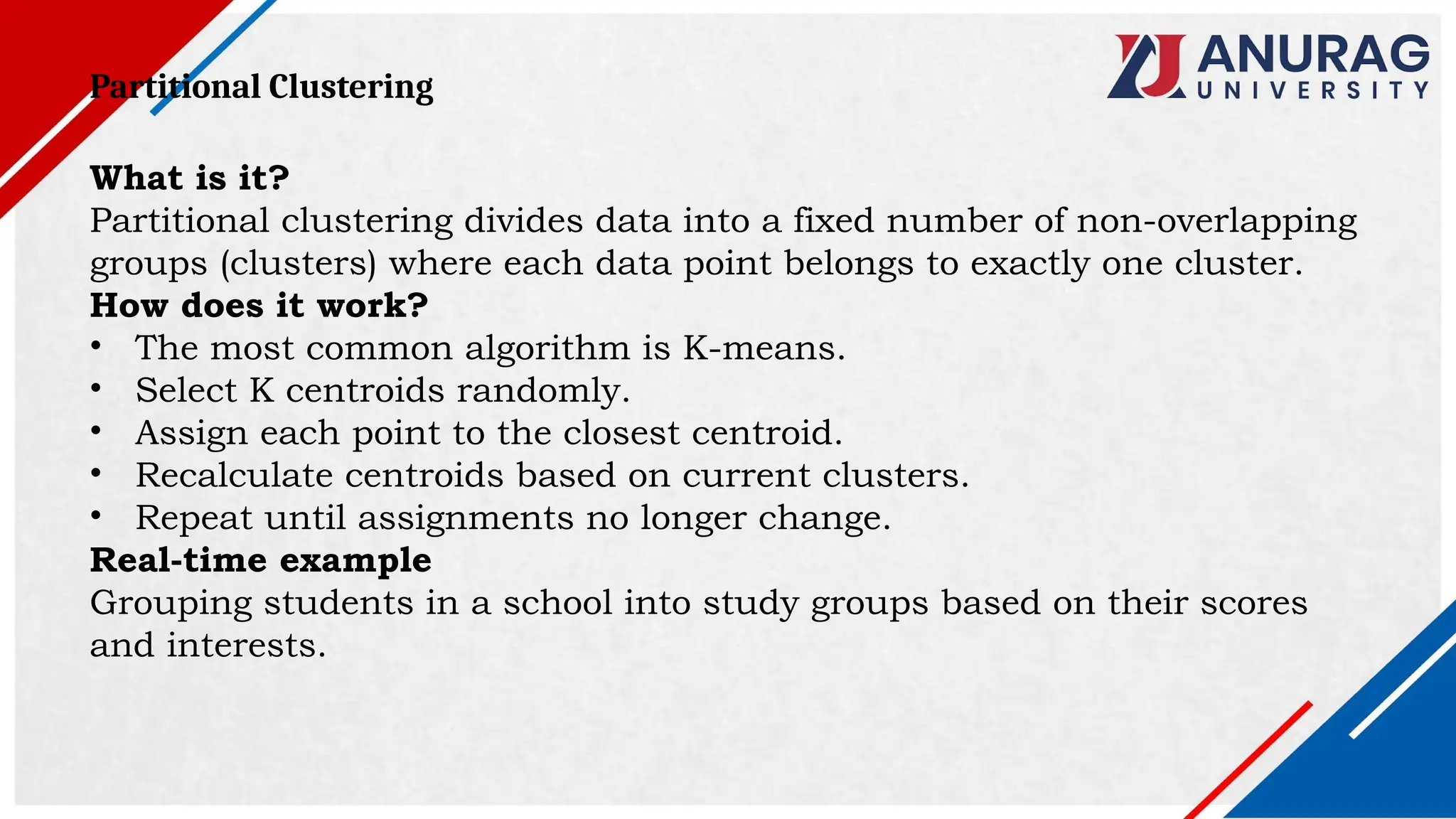 Partitional Clustering

ANURAG UNIVERSITY

What is it?
Partitional clustering divides data into a fixed number of non-overlapping groups (clusters) where each data point belongs to exactly one cluster.
How does it work?
• The most common algorithm is K-means.
• Select K centroids randomly.
• Assign each point to the closest centroid.
• Recalculate centroids based on current clusters.
• Repeat until assignments no longer change.
Real-time example
Grouping students in a school into study groups based on their scores and interests.